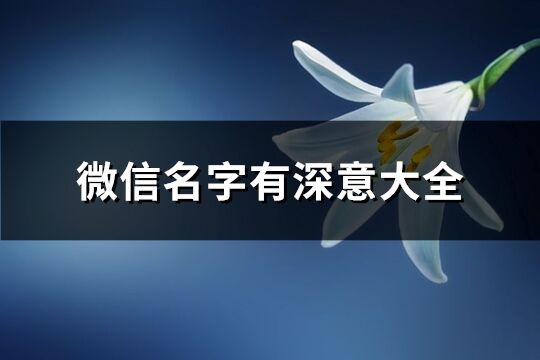 微信名字有深意大全